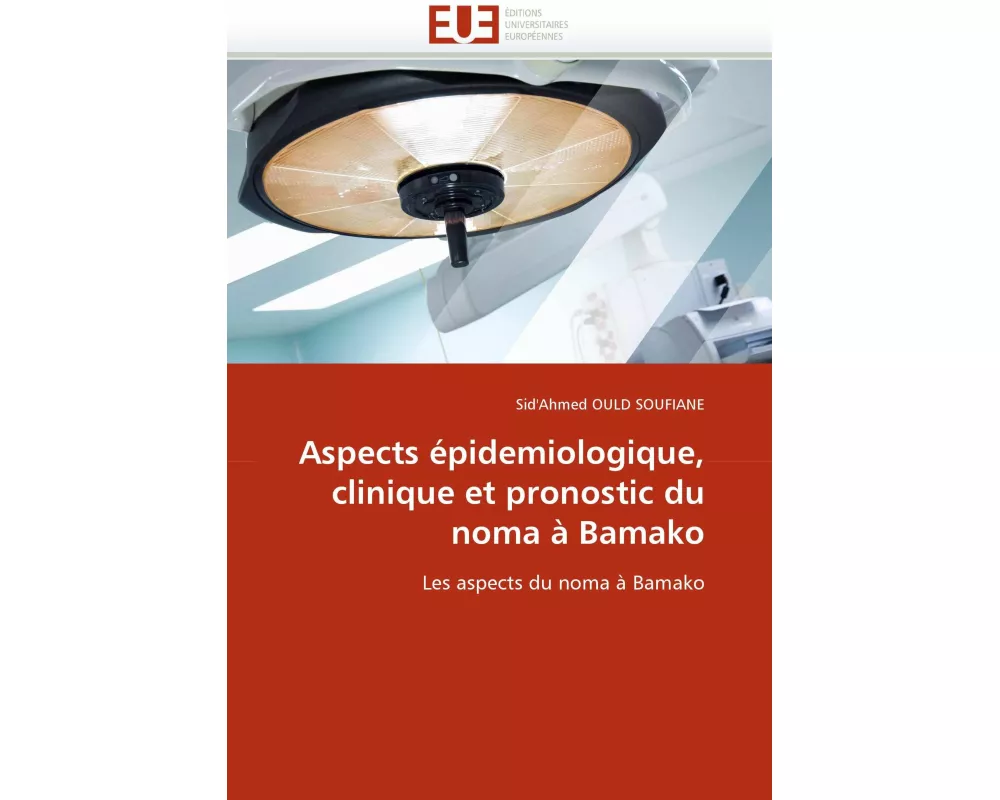 EUE
ÉDITIONS
UNIVERSITAIRES
EUROPÉENNES

Sid'Ahmed OULD SOUFIANE

Aspects épidemiologique, clinique et pronostic du noma à Bamako

Les aspects du noma à Bamako